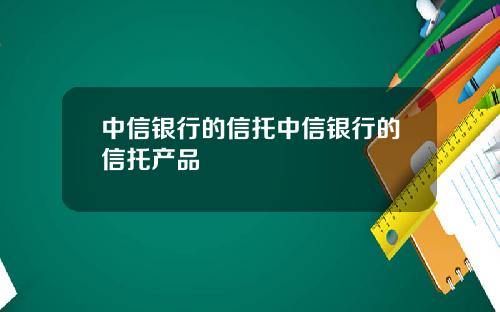 中信银行的信托中信银行的信托产品